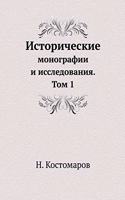 Исторические
монографии
и исследования.
Том 1

Н. Костомаров